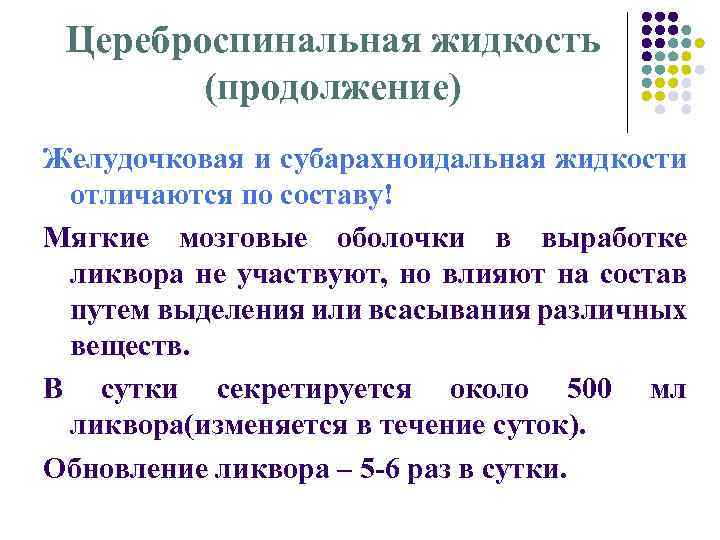 Цереброспинальная жидкость (продолжение)

Желудочковая и субарахноидальная жидкости отличаются по составу!

Мягкие мозговые оболочки в выработке ликвора не участвуют, но влияют на состав путем выделения или всасывания различных веществ.

В сутки секретируется около 500 мл ликвора(изменяется в течение суток).

Обновление ликвора – 5-6 раз в сутки.